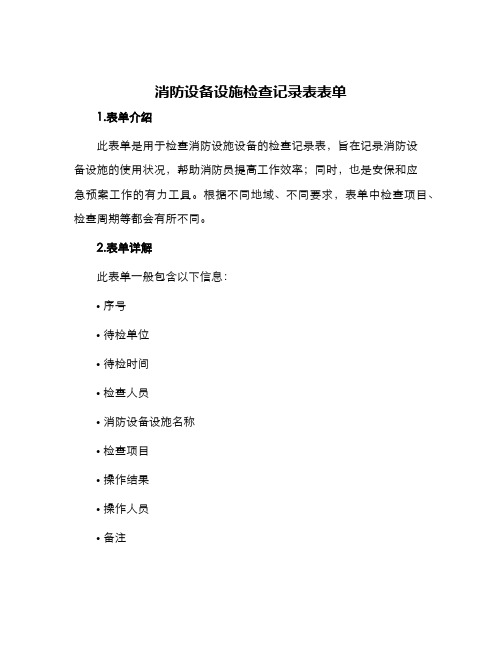 消防设备设施检查记录表表单

1.表单介绍

此表单是用于检查消防设施设备的检查记录表，旨在记录消防设备设施的使用状况，帮助消防员提高工作效率；同时，也是安保和应急预案工作的有力工具。根据不同地域、不同要求，表单中检查项目、检查周期等都会有所不同。

2.表单详解

此表单一般包含以下信息：

• 序号

• 待检单位

• 待检时间

• 检查人员

• 消防设备设施名称

• 检查项目

• 操作结果

• 操作人员

• 备注